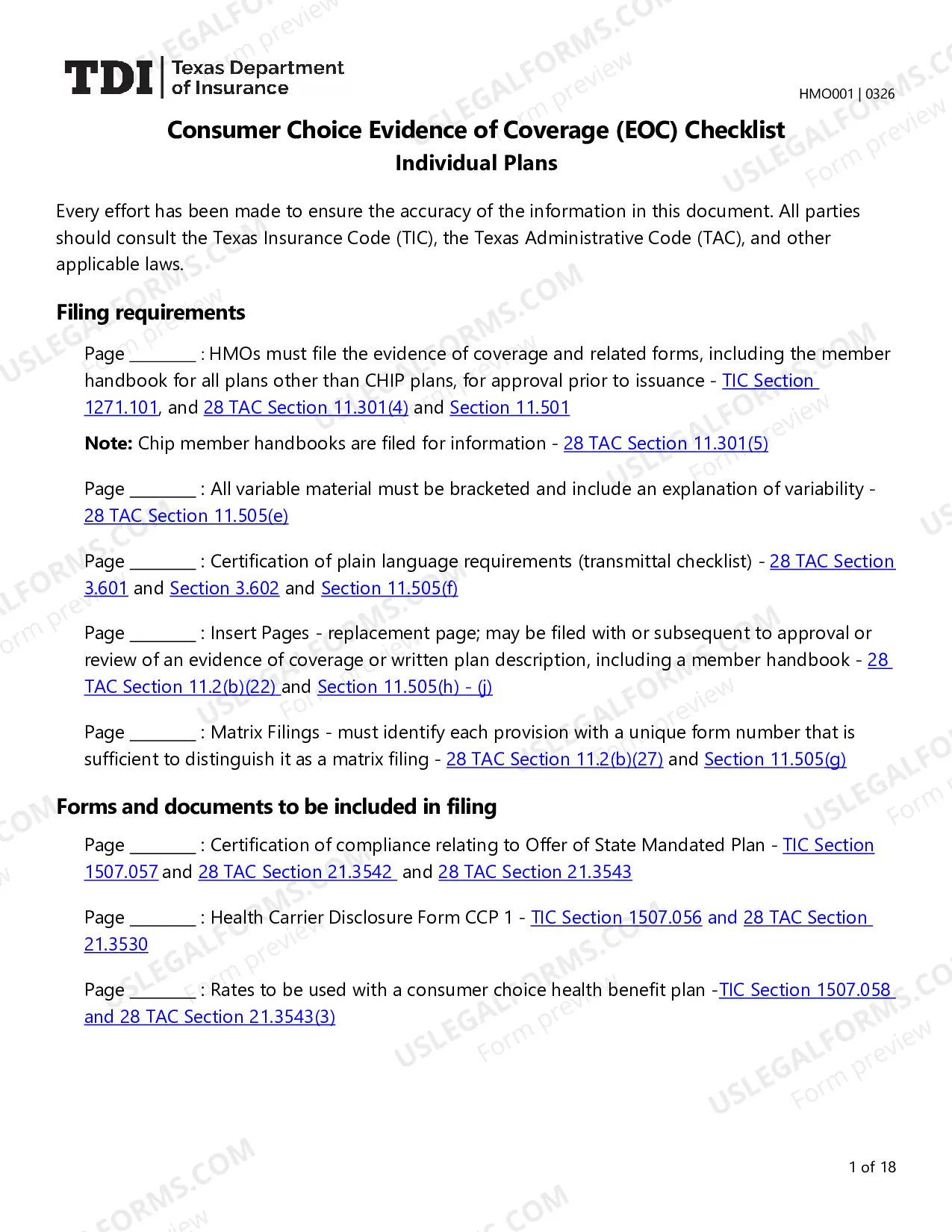 TDI Texas Department of Insurance

HMO001 | 0326

Consumer Choice Evidence of Coverage (EOC) Checklist
Individual Plans

Every effort has been made to ensure the accuracy of the information in this document. All parties should consult the Texas Insurance Code (TIC), the Texas Administrative Code (TAC), and other applicable laws.

Filing requirements

Page ____ : HMOs must file the evidence of coverage and related forms, including the member handbook for all plans other than CHIP plans, for approval prior to issuance - TIC Section 1271.101, and 28 TAC Section 11.301(4) and Section 11.501

Note: Chip member handbooks are filed for information - 28 TAC Section 11.301(5)

Page ____ : All variable material must be bracketed and include an explanation of variability - 28 TAC Section 11.505(e)

Page ____ : Certification of plain language requirements (transmittal checklist) - 28 TAC Section 3.601 and Section 3.602 and Section 11.505(f)

Page ____ : Insert Pages - replacement page; may be filed with or subsequent to approval or review of an evidence of coverage or written plan description, including a member handbook - 28 TAC Section 11.2(b)(22) and Section 11.505(h) - (j)

Page ____ : Matrix Filings - must identify each provision with a unique form number that is sufficient to distinguish it as a matrix filing - 28 TAC Section 11.2(b)(27) and Section 11.505(g)

Forms and documents to be included in filing

Page ____ : Certification of compliance relating to Offer of State Mandated Plan - TIC Section 1507.057 and 28 TAC Section 21.3542 and 28 TAC Section 21.3543

Page ____ : Health Carrier Disclosure Form CCP 1 - TIC Section 1507.056 and 28 TAC Section 21.3530

Page ____ : Rates to be used with a consumer choice health benefit plan -TIC Section 1507.058 and 28 TAC Section 21.3543(3)

1 of 18

USLEGALFORMS.COM Form preview